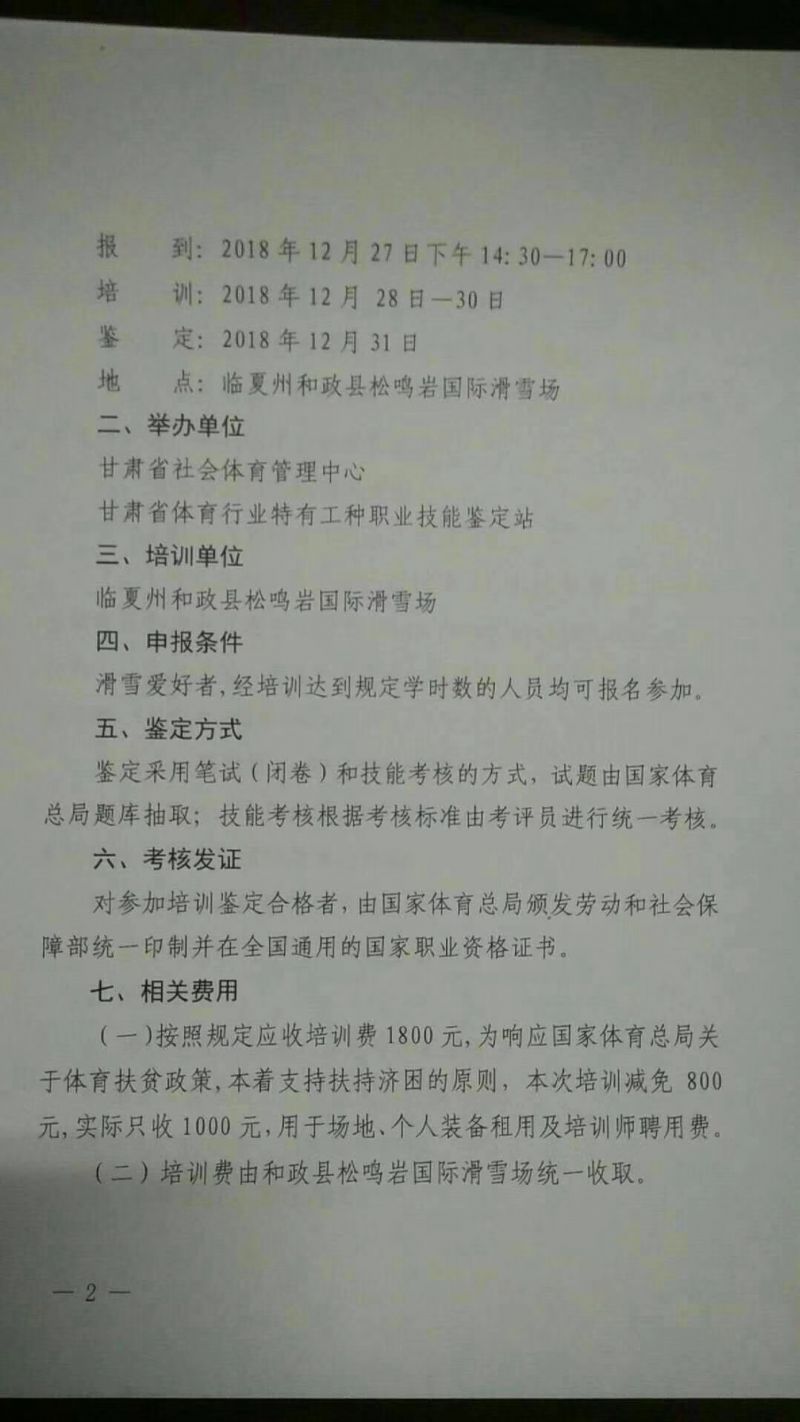 报　到：2018年12月27日下午14:30—17:00
培　训：2018年12月28日—30日
鉴　定：2018年12月31日
地　点：临夏州和政县松鸣岩国际滑雪场

二、举办单位
甘肃省社会体育管理中心
甘肃省体育行业特有工种职业技能鉴定站

三、培训单位
临夏州和政县松鸣岩国际滑雪场

四、申报条件
滑雪爱好者，经培训达到规定学时数的人员均可报名参加。

五、鉴定方式
鉴定采用笔试（闭卷）和技能考核的方式，试题由国家体育总局题库抽取；技能考核根据考核标准由考评员进行统一考核。

六、考核发证
对参加培训鉴定合格者，由国家体育总局颁发劳动和社会保障部统一印制并在全国通用的国家职业资格证书。

七、相关费用
（一）按照规定应收培训费1800元，为响应国家体育总局关于体育扶贫政策，本着支持扶持济困的原则，本次培训减免800元，实际只收1000元，用于场地、个人装备租用及培训师聘用费。

（二）培训费由和政县松鸣岩国际滑雪场统一收取。

— 2 —